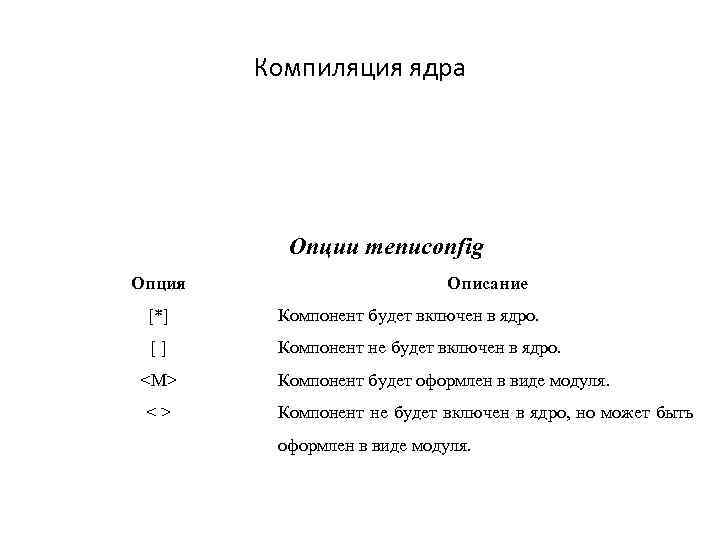 Компиляция ядра

Опции menuconfig

| Опция | Описание |
|---|---|
| [*] | Компонент будет включен в ядро. |
| [ ] | Компонент не будет включен в ядро. |
| <M> | Компонент будет оформлен в виде модуля. |
| < > | Компонент не будет включен в ядро, но может быть оформлен в виде модуля. |